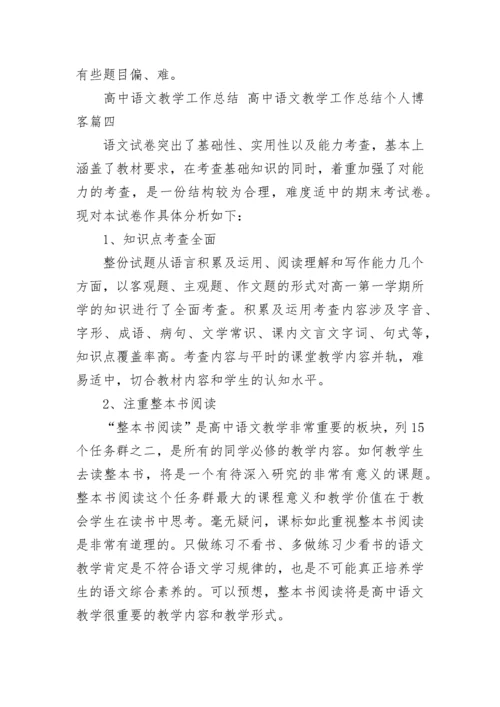 有些题目偏、难。

高中语文教学工作总结 高中语文教学工作总结个人博客篇四

语文试卷突出了基础性、实用性以及能力考查，基本上涵盖了教材要求，在考查基础知识的同时，着重加强了对能力的考查，是一份结构较为合理，难度适中的期末考试卷。现对本试卷作具体分析如下：

1、知识点考查全面

整份试题从语言积累及运用、阅读理解和写作能力几个方面，以客观题、主观题、作文题的形式对高一第一学期所学的知识进行了全面考查。积累及运用考查内容涉及字音、字形、成语、病句、文学常识、课内文言文字词、句式等，知识点覆盖率高。考查内容与平时的课堂教学内容并轨，难易适中，切合教材内容和学生的认知水平。

2、注重整本书阅读

“整本书阅读”是高中语文教学非常重要的板块，列15个任务群之二，是所有的同学必修的教学内容。如何教学生去读整本书，将是一个有待深入研究的非常有意义的课题。整本书阅读这个任务群最大的课程意义和教学价值在于教会学生在读书中思考。毫无疑问，课标如此重视整本书阅读是非常有道理的。只做练习不看书、多做练习少看书的语文教学肯定是不符合语文学习规律的，也是不可能真正培养学生的语文综合素养的。可以预想，整本书阅读将是高中语文教学很重要的教学内容和教学形式。